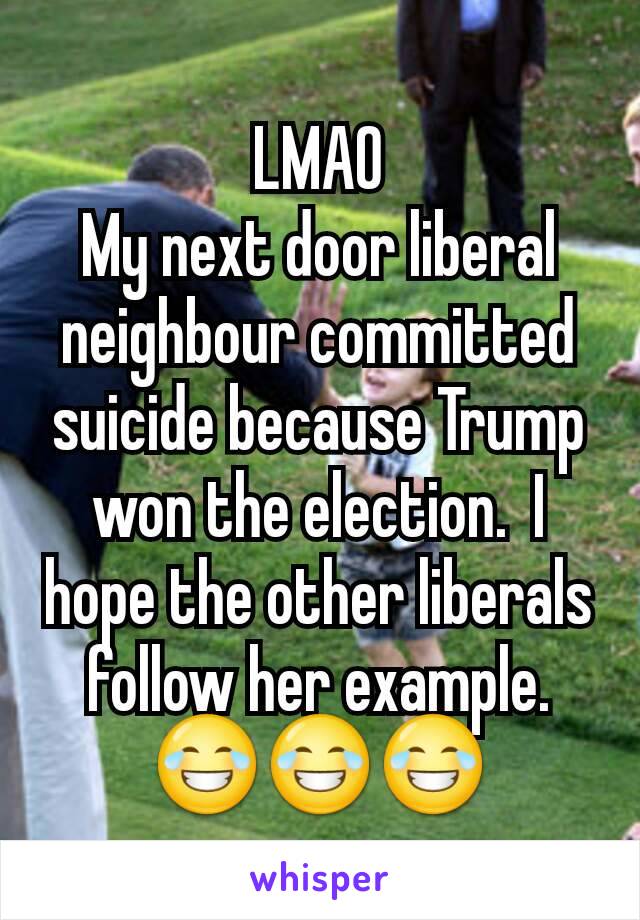 LMAO
My next door liberal neighbour committed suicide because Trump won the election.  I hope the other liberals follow her example. 😂😂😂

whisper